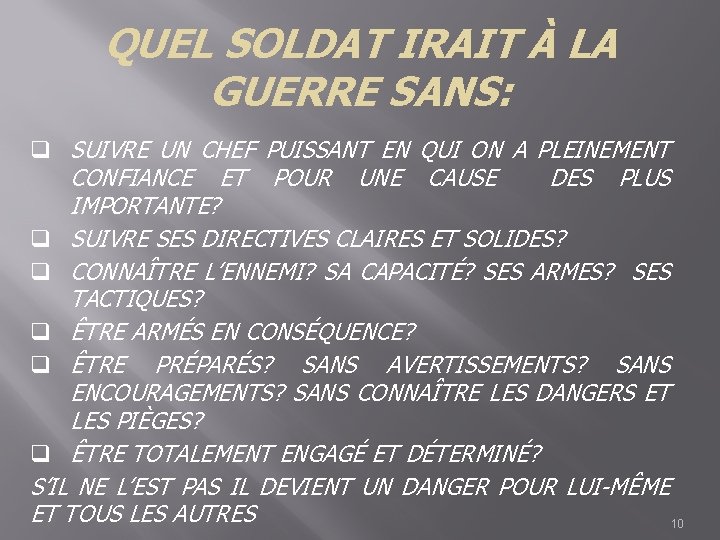 QUEL SOLDAT IRAIT À LA GUERRE SANS:

❑ SUIVRE UN CHEF PUISSANT EN QUI ON A PLEINEMENT CONFIANCE ET POUR UNE CAUSE DES PLUS IMPORTANTE?

❑ SUIVRE SES DIRECTIVES CLAIRES ET SOLIDES?

❑ CONNAÎTRE L'ENNEMI? SA CAPACITÉ? SES ARMES? SES TACTIQUES?

❑ ÊTRE ARMÉS EN CONSÉQUENCE?

❑ ÊTRE PRÉPARÉS? SANS AVERTISSEMENTS? SANS ENCOURAGEMENTS? SANS CONNAÎTRE LES DANGERS ET LES PIÈGES?

❑ ÊTRE TOTALEMENT ENGAGÉ ET DÉTERMINÉ?

S'IL NE L'EST PAS IL DEVIENT UN DANGER POUR LUI-MÊME ET TOUS LES AUTRES

10